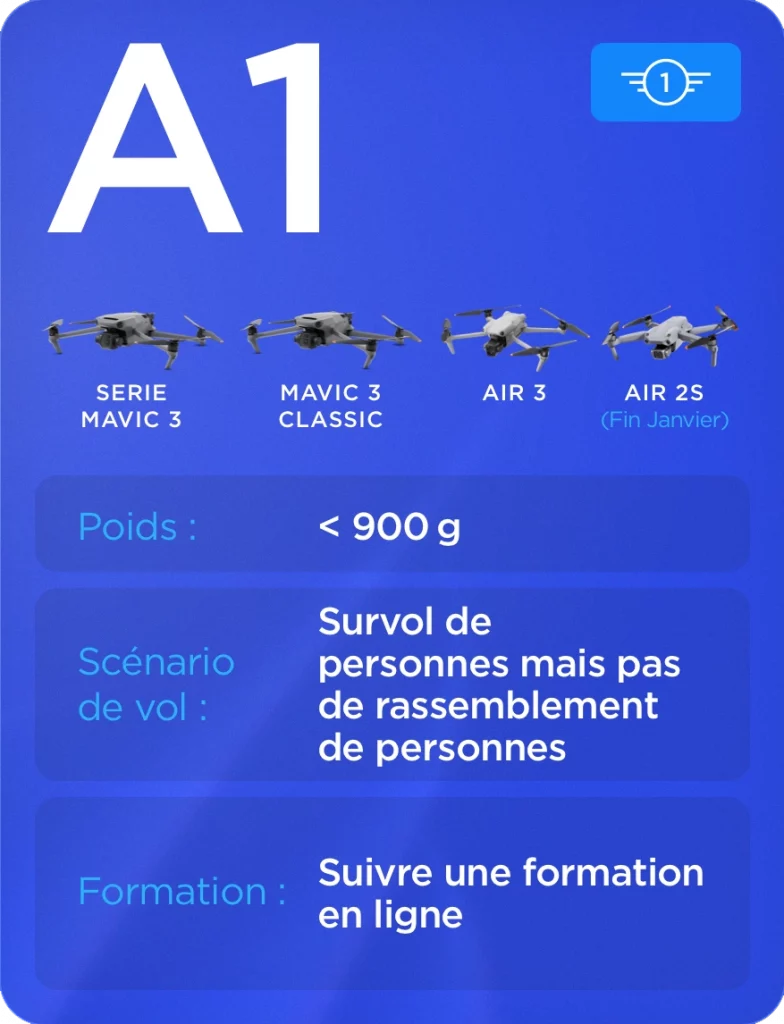 A1

1

SERIE MAVIC 3

MAVIC 3 CLASSIC

AIR 3

AIR 2S
(Fin Janvier)

Poids : < 900 g

Scénario de vol : Survol de personnes mais pas de rassemblement de personnes

Formation : Suivre une formation en ligne